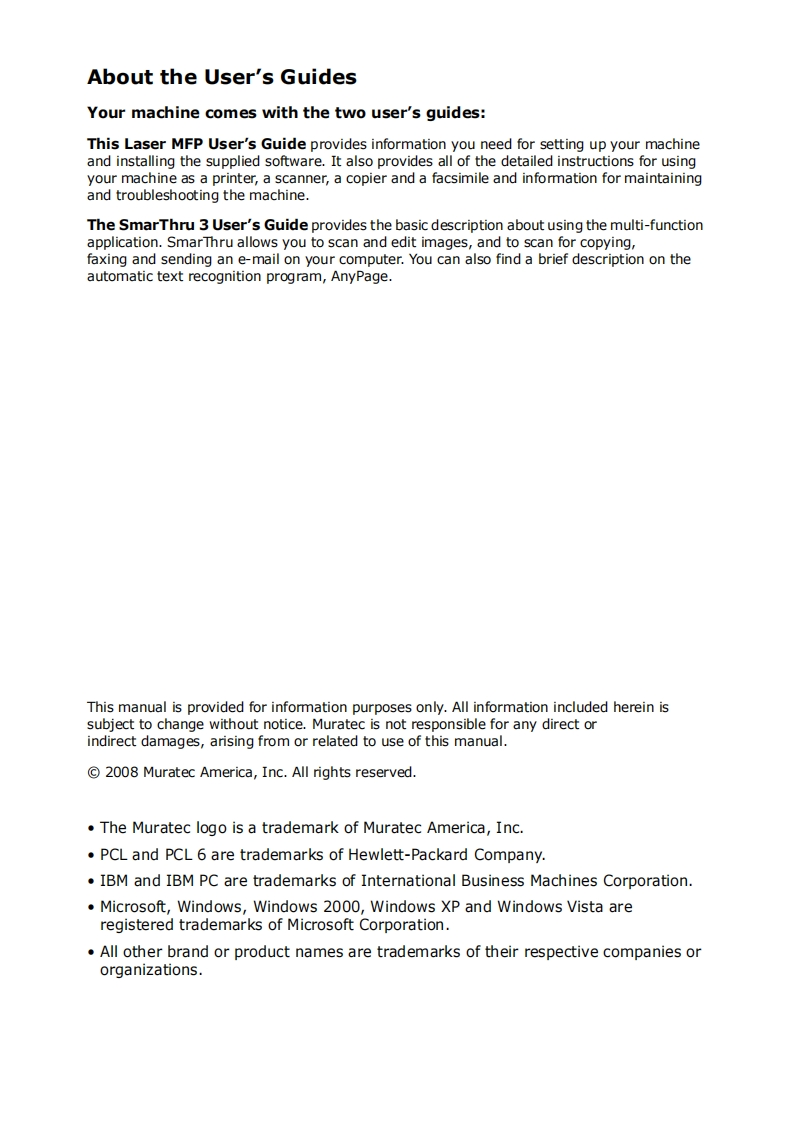 About the User's Guides

Your machine comes with the two user's guides:

This Laser MFP User's Guide provides information you need for setting up your machine and installing the supplied software. It also provides all of the detailed instructions for using your machine as a printer, a scanner, a copier and a facsimile and information for maintaining and troubleshooting the machine.

The SmarThru 3 User's Guide provides the basic description about using the multi-function application. SmarThru allows you to scan and edit images, and to scan for copying, faxing and sending an e-mail on your computer. You can also find a brief description on the automatic text recognition program, AnyPage.

This manual is provided for information purposes only. All information included herein is subject to change without notice. Muratec is not responsible for any direct or indirect damages, arising from or related to use of this manual.

© 2008 Muratec America, Inc. All rights reserved.

• The Muratec logo is a trademark of Muratec America, Inc.
• PCL and PCL 6 are trademarks of Hewlett-Packard Company.
• IBM and IBM PC are trademarks of International Business Machines Corporation.
• Microsoft, Windows, Windows 2000, Windows XP and Windows Vista are registered trademarks of Microsoft Corporation.
• All other brand or product names are trademarks of their respective companies or organizations.